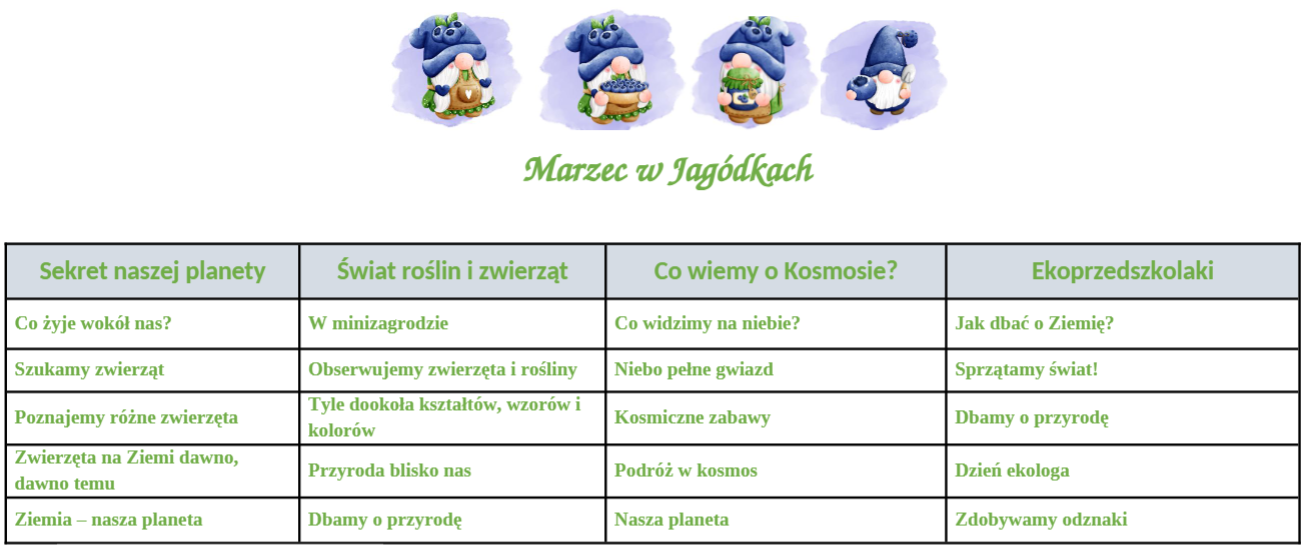 Marzec w Jagódkach

| Sekret naszej planety | Świat roślin i zwierząt | Co wiemy o Kosmosie? | Ekoprzedszkolaki |
|---|---|---|---|
| Co żyje wokół nas? | W minizagrodzie | Co widzimy na niebie? | Jak dbać o Ziemię? |
| Szukamy zwierząt | Obserwujemy zwierzęta i rośliny | Niebo pełne gwiazd | Sprzątamy świat! |
| Poznajemy różne zwierzęta | Tyle dookoła kształtów, wzorów i kolorów | Kosmiczne zabawy | Dbamy o przyrodę |
| Zwierzęta na Ziemi dawno, dawno temu | Przyroda blisko nas | Podróż w kosmos | Dzień ekologa |
| Ziemia – nasza planeta | Dbamy o przyrodę | Nasza planeta | Zdobywamy odznaki |